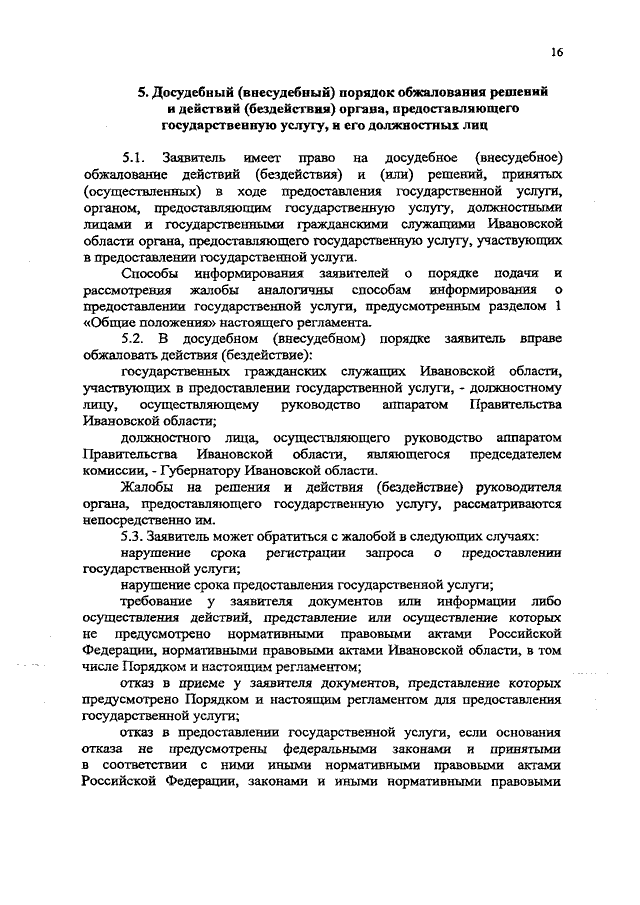 16

5. Досудебный (внесудебный) порядок обжалования решений и действий (бездействия) органа, предоставляющего государственную услугу, и его должностных лиц

5.1. Заявитель имеет право на досудебное (внесудебное) обжалование действий (бездействия) и (или) решений, принятых (осуществленных) в ходе предоставления государственной услуги, органом, предоставляющим государственную услугу, должностными лицами и государственными гражданскими служащими Ивановской области органа, предоставляющего государственную услугу, участвующих в предоставлении государственной услуги.

Способы информирования заявителей о порядке подачи и рассмотрения жалобы аналогичны способам информирования о предоставлении государственной услуги, предусмотренным разделом 1 «Общие положения» настоящего регламента.

5.2. В досудебном (внесудебном) порядке заявитель вправе обжаловать действия (бездействие):

государственных гражданских служащих Ивановской области, участвующих в предоставлении государственной услуги, - должностному лицу, осуществляющему руководство аппаратом Правительства Ивановской области;

должностного лица, осуществляющего руководство аппаратом Правительства Ивановской области, являющегося председателем комиссии, - Губернатору Ивановской области.

Жалобы на решения и действия (бездействие) руководителя органа, предоставляющего государственную услугу, рассматриваются непосредственно им.

5.3. Заявитель может обратиться с жалобой в следующих случаях:

нарушение срока регистрации запроса о предоставлении государственной услуги;

нарушение срока предоставления государственной услуги;

требование у заявителя документов или информации либо осуществления действий, представление или осуществление которых не предусмотрено нормативными правовыми актами Российской Федерации, нормативными правовыми актами Ивановской области, в том числе Порядком и настоящим регламентом;

отказ в приеме у заявителя документов, представление которых предусмотрено Порядком и настоящим регламентом для предоставления государственной услуги;

отказ в предоставлении государственной услуги, если основания отказа не предусмотрены федеральными законами и принятыми в соответствии с ними иными нормативными правовыми актами Российской Федерации, законами и иными нормативными правовыми